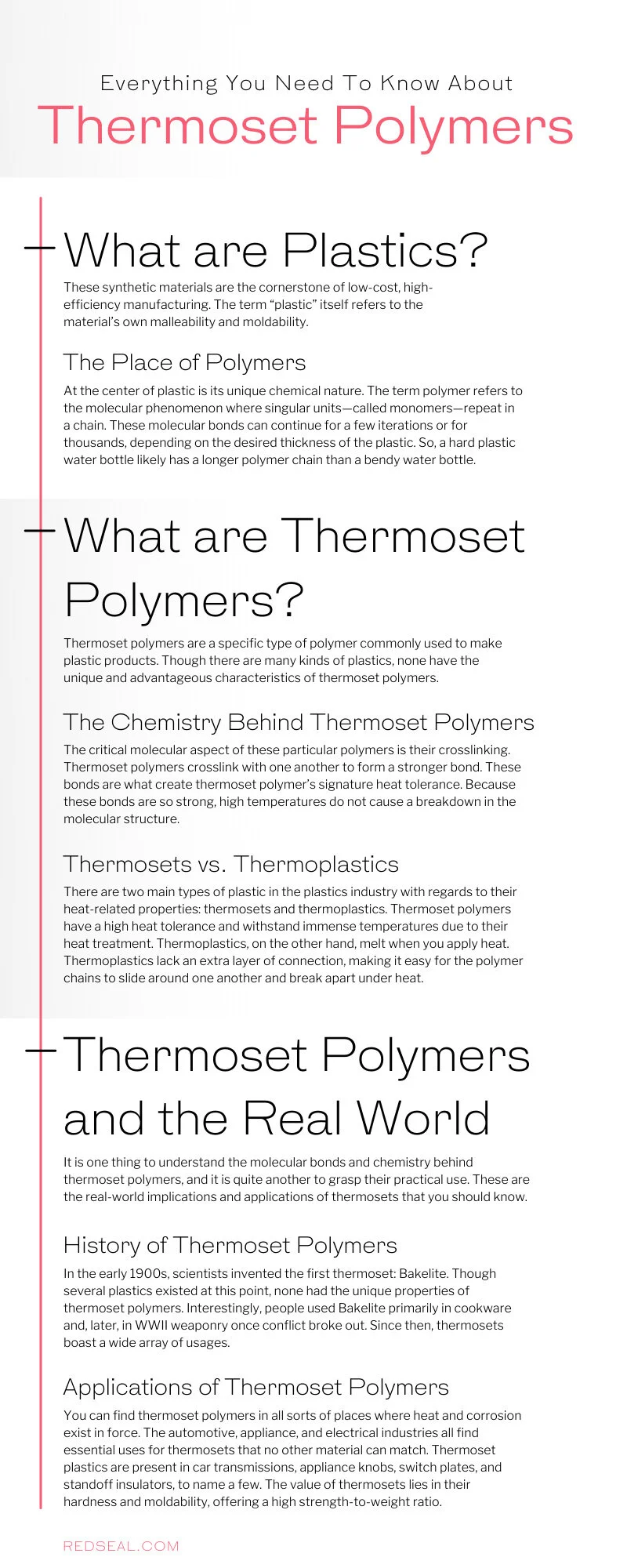 Everything You Need To Know About

Thermoset Polymers

What are Plastics?

These synthetic materials are the cornerstone of low-cost, high-efficiency manufacturing. The term “plastic” itself refers to the material’s own malleability and moldability.

The Place of Polymers

At the center of plastic is its unique chemical nature. The term polymer refers to the molecular phenomenon where singular units—called monomers—repeat in a chain. These molecular bonds can continue for a few iterations or for thousands, depending on the desired thickness of the plastic. So, a hard plastic water bottle likely has a longer polymer chain than a bendy water bottle.

What are Thermoset Polymers?

Thermoset polymers are a specific type of polymer commonly used to make plastic products. Though there are many kinds of plastics, none have the unique and advantageous characteristics of thermoset polymers.

The Chemistry Behind Thermoset Polymers

The critical molecular aspect of these particular polymers is their crosslinking. Thermoset polymers crosslink with one another to form a stronger bond. These bonds are what create thermoset polymer’s signature heat tolerance. Because these bonds are so strong, high temperatures do not cause a breakdown in the molecular structure.

Thermosets vs. Thermoplastics

There are two main types of plastic in the plastics industry with regards to their heat-related properties: thermosets and thermoplastics. Thermoset polymers have a high heat tolerance and withstand immense temperatures due to their heat treatment. Thermoplastics, on the other hand, melt when you apply heat. Thermoplastics lack an extra layer of connection, making it easy for the polymer chains to slide around one another and break apart under heat.

Thermoset Polymers and the Real World

It is one thing to understand the molecular bonds and chemistry behind thermoset polymers, and it is quite another to grasp their practical use. These are the real-world implications and applications of thermosets that you should know.

History of Thermoset Polymers

In the early 1900s, scientists invented the first thermoset: Bakelite. Though several plastics existed at this point, none had the unique properties of thermoset polymers. Interestingly, people used Bakelite primarily in cookware and, later, in WWII weaponry once conflict broke out. Since then, thermosets boast a wide array of usages.

Applications of Thermoset Polymers

You can find thermoset polymers in all sorts of places where heat and corrosion exist in force. The automotive, appliance, and electrical industries all find essential uses for thermosets that no other material can match. Thermoset plastics are present in car transmissions, appliance knobs, switch plates, and standoff insulators, to name a few. The value of thermosets lies in their hardness and moldability, offering a high strength-to-weight ratio.

REDSEAL.COM